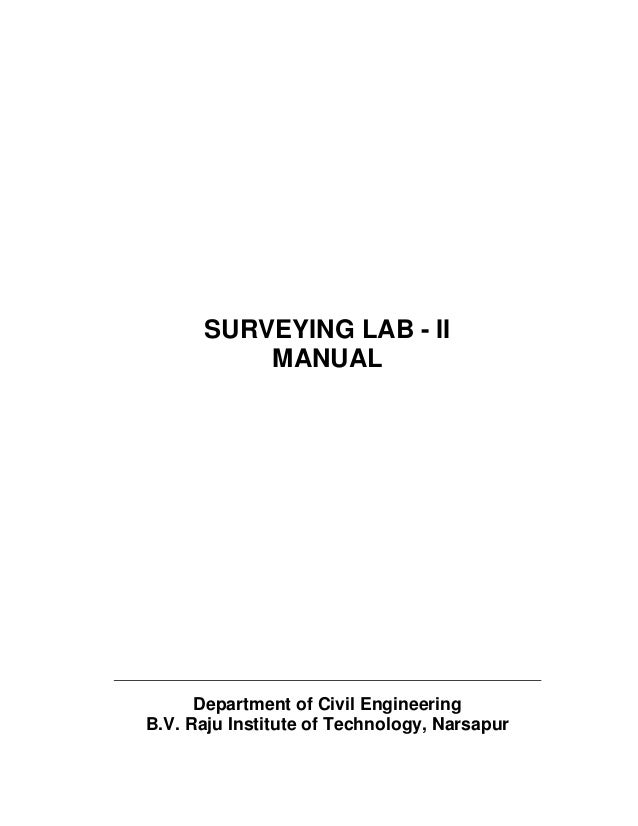 SURVEYING LAB - II
MANUAL

Department of Civil Engineering
B.V. Raju Institute of Technology, Narsapur